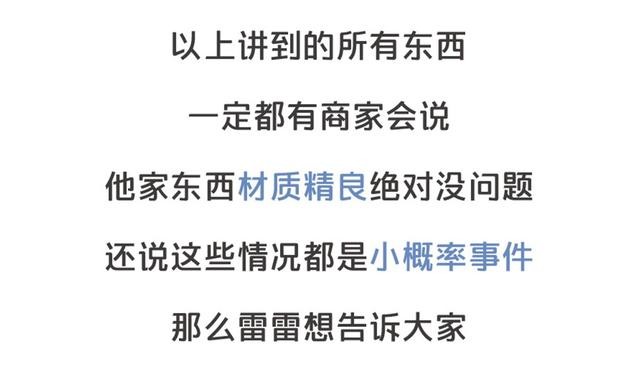 以上讲到的所有东西

一定都有商家会说

他家东西材质精良绝对没问题

还说这些情况都是小概率事件

那么雷雷想告诉大家